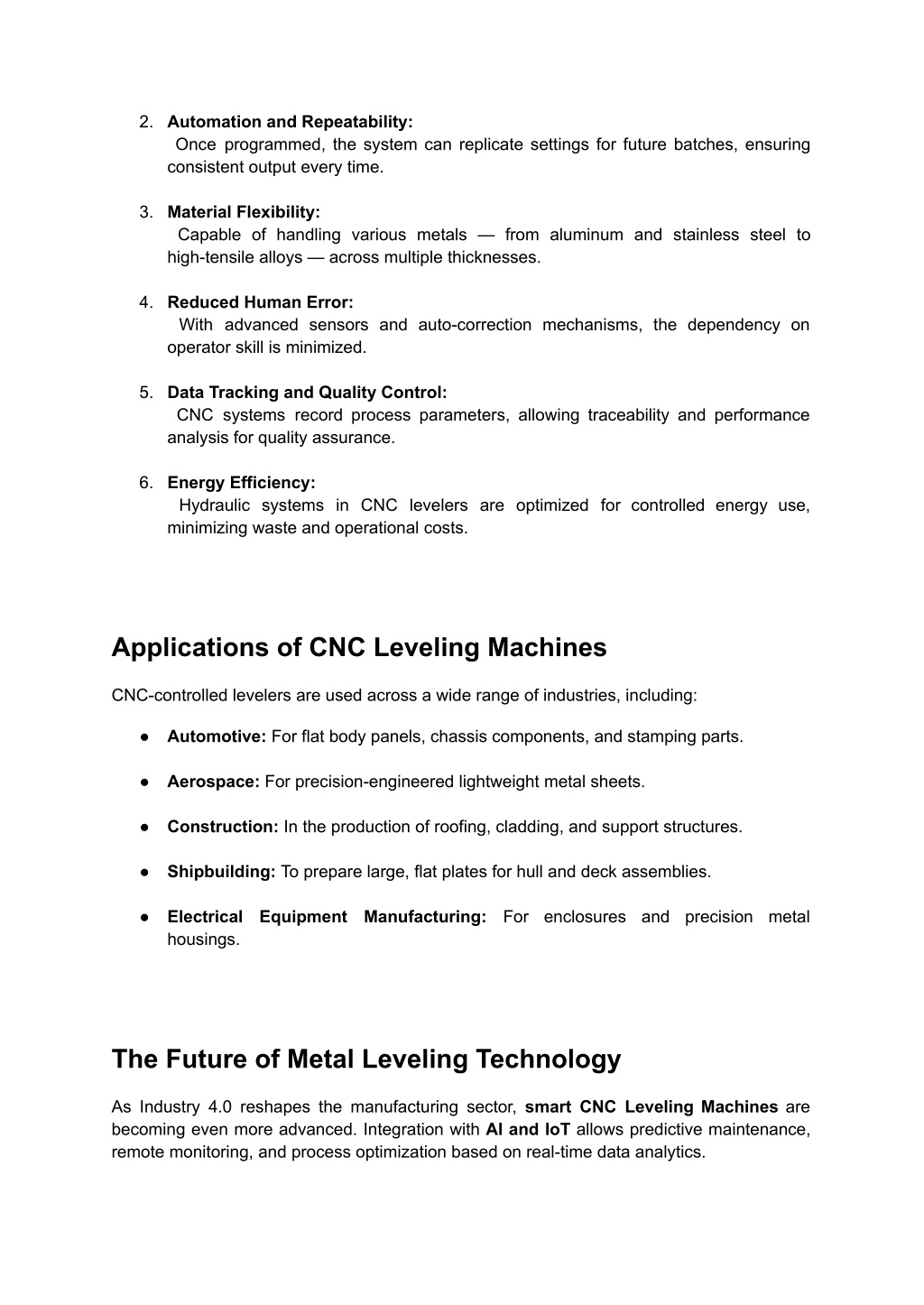 2. Automation and Repeatability:
Once programmed, the system can replicate settings for future batches, ensuring consistent output every time.

3. Material Flexibility:
Capable of handling various metals — from aluminum and stainless steel to high-tensile alloys — across multiple thicknesses.

4. Reduced Human Error:
With advanced sensors and auto-correction mechanisms, the dependency on operator skill is minimized.

5. Data Tracking and Quality Control:
CNC systems record process parameters, allowing traceability and performance analysis for quality assurance.

6. Energy Efficiency:
Hydraulic systems in CNC levelers are optimized for controlled energy use, minimizing waste and operational costs.

Applications of CNC Leveling Machines

CNC-controlled levelers are used across a wide range of industries, including:

● Automotive: For flat body panels, chassis components, and stamping parts.

● Aerospace: For precision-engineered lightweight metal sheets.

● Construction: In the production of roofing, cladding, and support structures.

● Shipbuilding: To prepare large, flat plates for hull and deck assemblies.

● Electrical Equipment Manufacturing: For enclosures and precision metal housings.

The Future of Metal Leveling Technology

As Industry 4.0 reshapes the manufacturing sector, smart CNC Leveling Machines are becoming even more advanced. Integration with AI and IoT allows predictive maintenance, remote monitoring, and process optimization based on real-time data analytics.